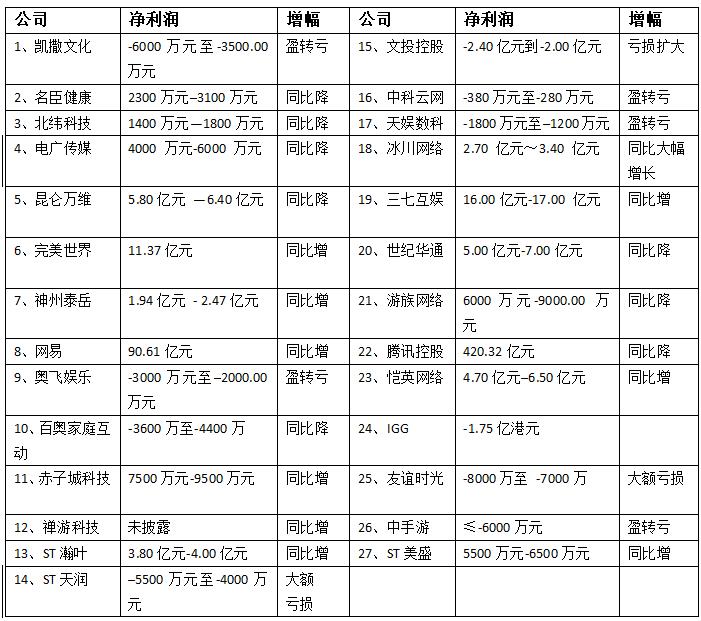 | 公司 | 净利润 | 增幅 | 公司 | 净利润 | 增幅 |
|---|---|---|---|---|---|
| 1、凯撒文化 | -6000 万元至 -3500.00 万元 | 盈转亏 | 15、文投控股 | -2.40 亿元到-2.00 亿元 | 亏损扩大 |
| 2、名臣健康 | 2300 万元–3100 万元 | 同比降 | 16、中科云网 | -380 万元至-280 万元 | 盈转亏 |
| 3、北纬科技 | 1400 万元—1800 万元 | 同比降 | 17、天娱数科 | -1800 万元至–1200 万元 | 盈转亏 |
| 4、电广传媒 | 4000 万元-6000 万元 | 同比降 | 18、冰川网络 | 2.70 亿元～3.40 亿元 | 同比大幅增长 |
| 5、昆仑万维 | 5.80 亿元 —6.40 亿元 | 同比降 | 19、三七互娱 | 16.00 亿元-17.00 亿元 | 同比增 |
| 6、完美世界 | 11.37 亿元 | 同比增 | 20、世纪华通 | 5.00 亿元-7.00 亿元 | 同比降 |
| 7、神州泰岳 | 1.94 亿元 - 2.47 亿元 | 同比增 | 21、游族网络 | 6000 万元 -9000.00 万元 | 同比降 |
| 8、网易 | 90.61 亿元 | 同比增 | 22、腾讯控股 | 420.32 亿元 | 同比降 |
| 9、奥飞娱乐 | -3000 万元至–2000.00 万元 | 盈转亏 | 23、恺英网络 | 4.70 亿元–6.50 亿元 | 同比增 |
| 10、百奥家庭互动 | -3600 万至-4400 万 | 同比降 | 24、IGG | -1.75 亿港元 | |
| 11、赤子城科技 | 7500 万元-9500 万元 | 同比增 | 25、友谊时光 | -8000 万至 -7000 万 | 大额亏损 |
| 12、禅游科技 | 未披露 | 同比增 | 26、中手游 | ≤-6000 万元 | 盈转亏 |
| 13、ST 瀚叶 | 3.80 亿元-4.00 亿元 | 同比增 | 27、ST 美盛 | 5500 万元-6500 万元 | 同比增 |
| 14、ST 天润 | –5500 万元至-4000 万元 | 大额亏损 | | | |